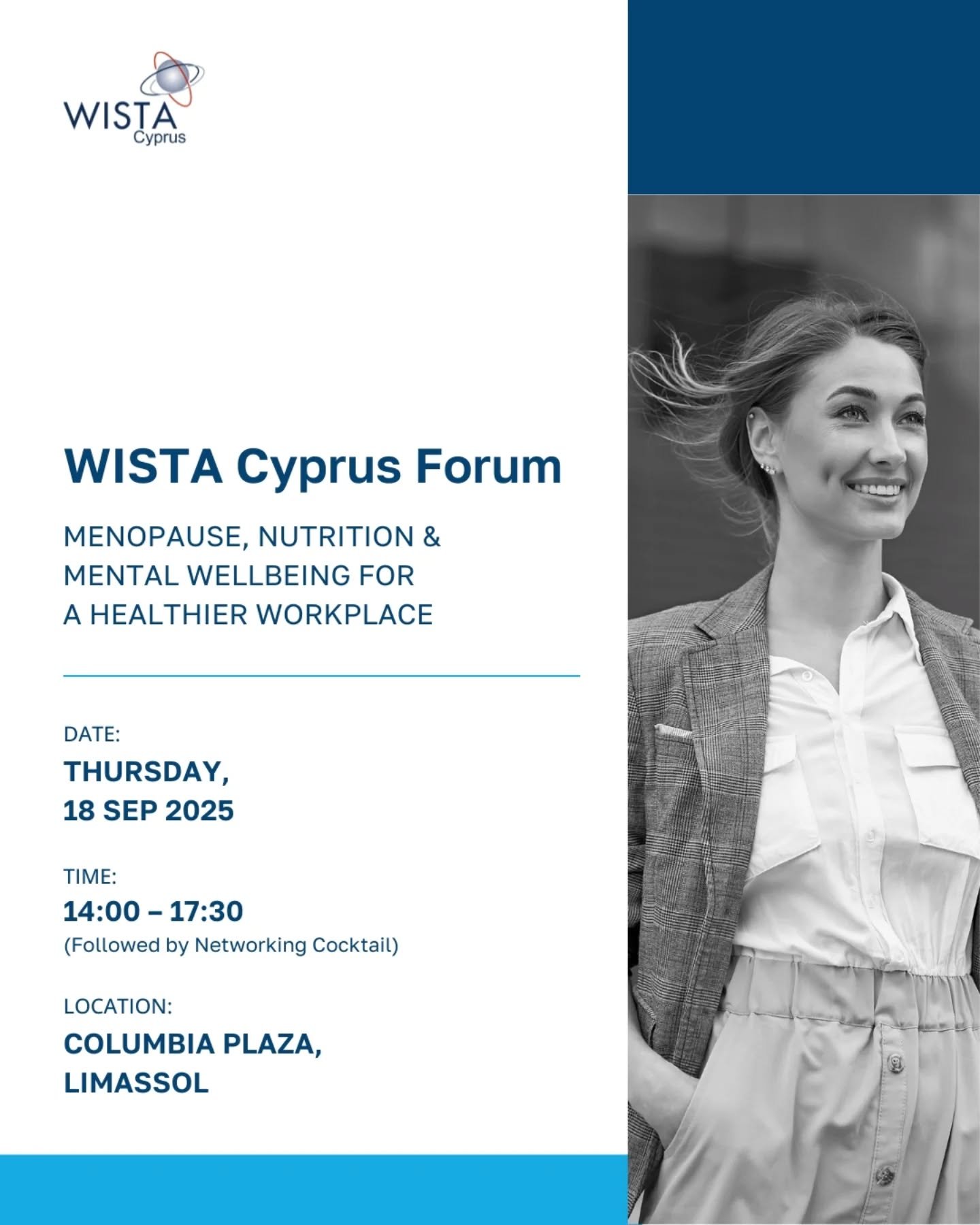 WISTA
Cyprus

WISTA Cyprus Forum

MENOPAUSE, NUTRITION & MENTAL WELLBEING FOR A HEALTHIER WORKPLACE

DATE:
THURSDAY,
18 SEP 2025

TIME:
14:00 – 17:30
(Followed by Networking Cocktail)

LOCATION:
COLUMBIA PLAZA,
LIMASSOL